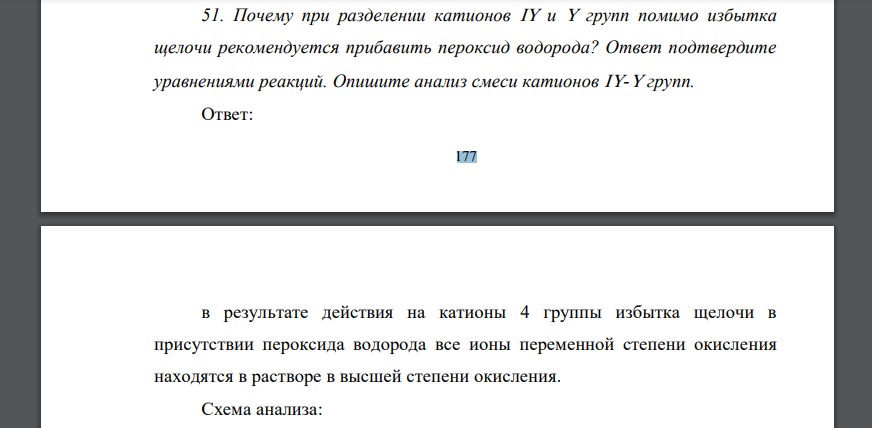 51. Почему при разделении катионов IY и Y групп помимо избытка щелочи рекомендуется прибавить пероксид водорода? Ответ подтвердите уравнениями реакций. Опишите анализ смеси катионов IY-Y групп.

Ответ:

177

в результате действия на катионы 4 группы избытка щелочи в присутствии пероксида водорода все ионы переменной степени окисления находятся в растворе в высшей степени окисления.

Схема анализа: